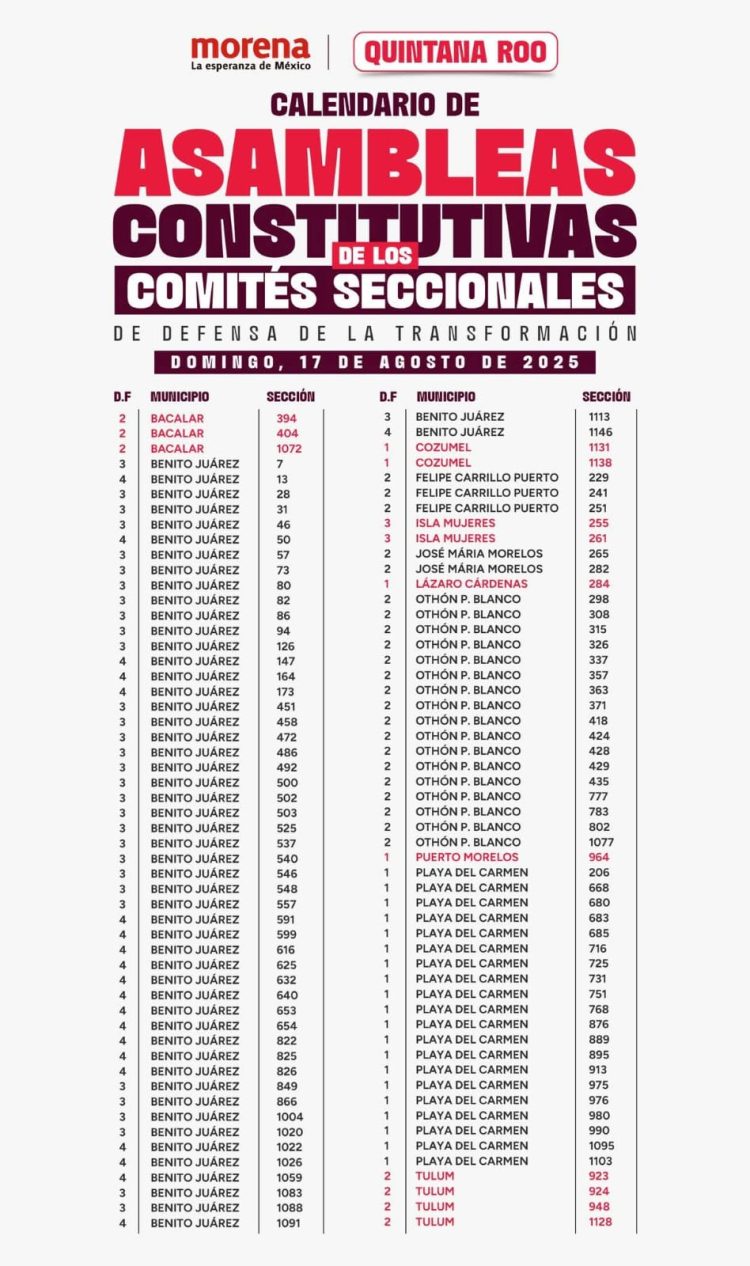 morena
La esperanza de México

QUINTANA ROO

CALENDARIO DE
ASAMBLEAS
CONSTITUTIVAS
DE LOS
COMITÉS SECCIONALES
DE DEFENSA DE LA TRANSFORMACIÓN
DOMINGO, 17 DE AGOSTO DE 2025

| D.F | MUNICIPIO | SECCIÓN |
|---|---|---|
| 2 | BACALAR | 394 |
| 2 | BACALAR | 404 |
| 2 | BACALAR | 1072 |
| 3 | BENITO JUÁREZ | 7 |
| 4 | BENITO JUÁREZ | 13 |
| 3 | BENITO JUÁREZ | 28 |
| 3 | BENITO JUÁREZ | 31 |
| 3 | BENITO JUÁREZ | 46 |
| 4 | BENITO JUÁREZ | 50 |
| 3 | BENITO JUÁREZ | 57 |
| 3 | BENITO JUÁREZ | 73 |
| 3 | BENITO JUÁREZ | 80 |
| 3 | BENITO JUÁREZ | 82 |
| 3 | BENITO JUÁREZ | 86 |
| 3 | BENITO JUÁREZ | 94 |
| 3 | BENITO JUÁREZ | 126 |
| 4 | BENITO JUÁREZ | 147 |
| 4 | BENITO JUÁREZ | 164 |
| 4 | BENITO JUÁREZ | 173 |
| 3 | BENITO JUÁREZ | 451 |
| 3 | BENITO JUÁREZ | 458 |
| 3 | BENITO JUÁREZ | 472 |
| 3 | BENITO JUÁREZ | 486 |
| 3 | BENITO JUÁREZ | 492 |
| 3 | BENITO JUÁREZ | 500 |
| 3 | BENITO JUÁREZ | 502 |
| 3 | BENITO JUÁREZ | 503 |
| 3 | BENITO JUÁREZ | 525 |
| 3 | BENITO JUÁREZ | 537 |
| 3 | BENITO JUÁREZ | 540 |
| 3 | BENITO JUÁREZ | 546 |
| 3 | BENITO JUÁREZ | 548 |
| 3 | BENITO JUÁREZ | 557 |
| 4 | BENITO JUÁREZ | 591 |
| 4 | BENITO JUÁREZ | 599 |
| 4 | BENITO JUÁREZ | 616 |
| 4 | BENITO JUÁREZ | 625 |
| 4 | BENITO JUÁREZ | 632 |
| 4 | BENITO JUÁREZ | 640 |
| 4 | BENITO JUÁREZ | 653 |
| 4 | BENITO JUÁREZ | 654 |
| 4 | BENITO JUÁREZ | 822 |
| 4 | BENITO JUÁREZ | 825 |
| 4 | BENITO JUÁREZ | 826 |
| 3 | BENITO JUÁREZ | 849 |
| 3 | BENITO JUÁREZ | 866 |
| 3 | BENITO JUÁREZ | 1004 |
| 3 | BENITO JUÁREZ | 1020 |
| 4 | BENITO JUÁREZ | 1022 |
| 4 | BENITO JUÁREZ | 1026 |
| 4 | BENITO JUÁREZ | 1059 |
| 3 | BENITO JUÁREZ | 1083 |
| 3 | BENITO JUÁREZ | 1088 |
| 4 | BENITO JUÁREZ | 1091 |

| D.F | MUNICIPIO | SECCIÓN |
|---|---|---|
| 3 | BENITO JUÁREZ | 1113 |
| 4 | BENITO JUÁREZ | 1146 |
| 1 | COZUMEL | 1131 |
| 1 | COZUMEL | 1138 |
| 2 | FELIPE CARRILLO PUERTO | 229 |
| 2 | FELIPE CARRILLO PUERTO | 241 |
| 2 | FELIPE CARRILLO PUERTO | 251 |
| 3 | ISLA MUJERES | 255 |
| 3 | ISLA MUJERES | 261 |
| 2 | JOSÉ MÁRIA MORELOS | 265 |
| 2 | JOSÉ MÁRIA MORELOS | 282 |
| 1 | LÁZARO CÁRDENAS | 284 |
| 2 | OTHÓN P. BLANCO | 298 |
| 2 | OTHÓN P. BLANCO | 308 |
| 2 | OTHÓN P. BLANCO | 315 |
| 2 | OTHÓN P. BLANCO | 326 |
| 2 | OTHÓN P. BLANCO | 337 |
| 2 | OTHÓN P. BLANCO | 357 |
| 2 | OTHÓN P. BLANCO | 363 |
| 2 | OTHÓN P. BLANCO | 371 |
| 2 | OTHÓN P. BLANCO | 418 |
| 2 | OTHÓN P. BLANCO | 424 |
| 2 | OTHÓN P. BLANCO | 428 |
| 2 | OTHÓN P. BLANCO | 429 |
| 2 | OTHÓN P. BLANCO | 435 |
| 2 | OTHÓN P. BLANCO | 777 |
| 2 | OTHÓN P. BLANCO | 783 |
| 2 | OTHÓN P. BLANCO | 802 |
| 2 | OTHÓN P. BLANCO | 1077 |
| 1 | PUERTO MORELOS | 964 |
| 1 | PLAYA DEL CARMEN | 206 |
| 1 | PLAYA DEL CARMEN | 668 |
| 1 | PLAYA DEL CARMEN | 680 |
| 1 | PLAYA DEL CARMEN | 683 |
| 1 | PLAYA DEL CARMEN | 685 |
| 1 | PLAYA DEL CARMEN | 716 |
| 1 | PLAYA DEL CARMEN | 725 |
| 1 | PLAYA DEL CARMEN | 731 |
| 1 | PLAYA DEL CARMEN | 751 |
| 1 | PLAYA DEL CARMEN | 768 |
| 1 | PLAYA DEL CARMEN | 876 |
| 1 | PLAYA DEL CARMEN | 889 |
| 1 | PLAYA DEL CARMEN | 895 |
| 1 | PLAYA DEL CARMEN | 913 |
| 1 | PLAYA DEL CARMEN | 975 |
| 1 | PLAYA DEL CARMEN | 976 |
| 1 | PLAYA DEL CARMEN | 980 |
| 1 | PLAYA DEL CARMEN | 990 |
| 1 | PLAYA DEL CARMEN | 1095 |
| 1 | PLAYA DEL CARMEN | 1103 |
| 2 | TULUM | 923 |
| 2 | TULUM | 924 |
| 2 | TULUM | 948 |
| 2 | TULUM | 1128 |